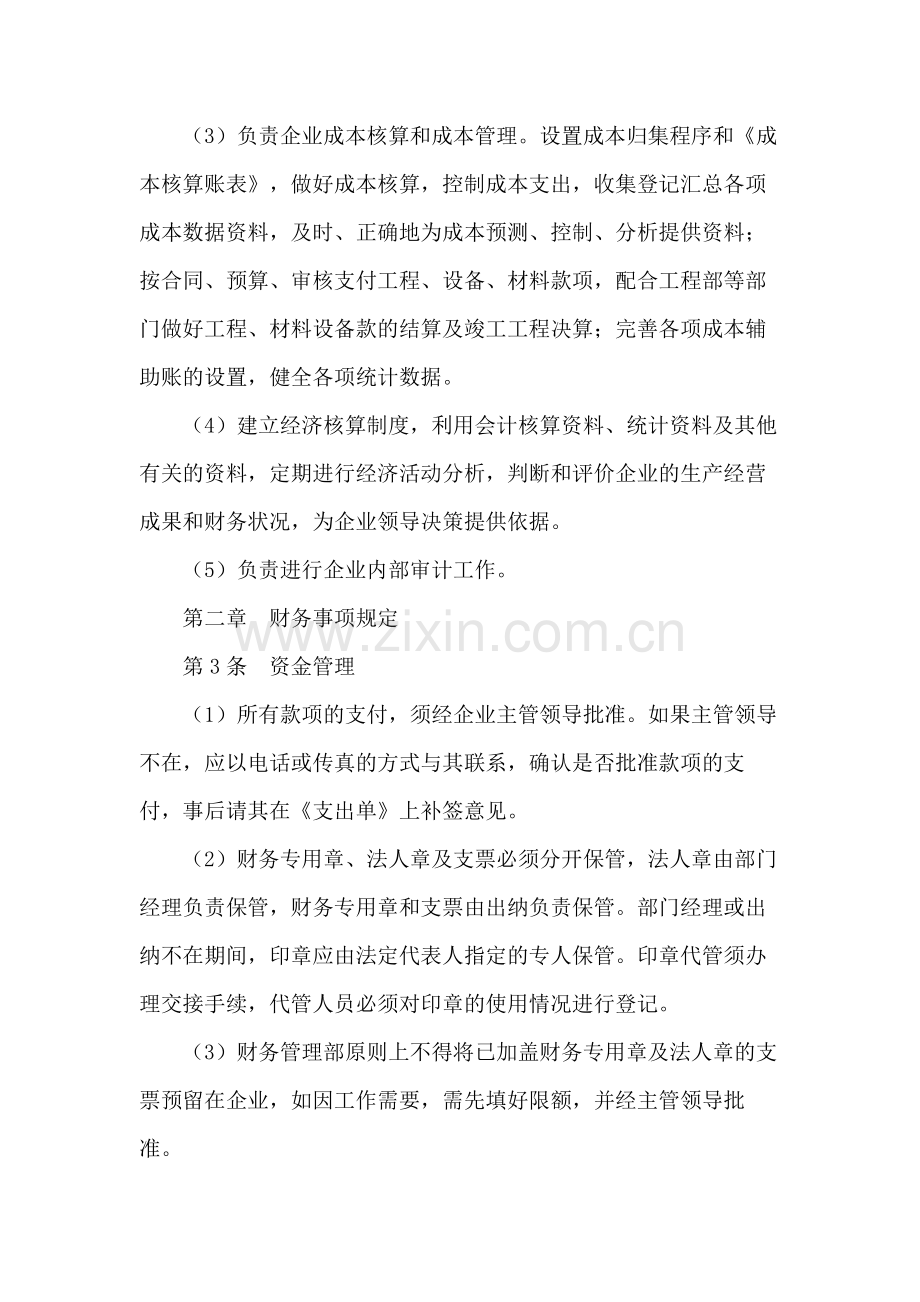 （3）负责企业成本核算和成本管理。设置成本归集程序和《成本核算账表》，做好成本核算，控制成本支出，收集登记汇总各项成本数据资料，及时、正确地为成本预测、控制、分析提供资料；按合同、预算、审核支付工程、设备、材料款项，配合工程部等部门做好工程、材料设备款的结算及竣工工程决算；完善各项成本辅助账的设置，健全各项统计数据。

（4）建立经济核算制度，利用会计核算资料、统计资料及其他有关的资料，定期进行经济活动分析，判断和评价企业的生产经营成果和财务状况，为企业领导决策提供依据。

（5）负责进行企业内部审计工作。

第二章 财务事项规定

第3条 资金管理

（1）所有款项的支付，须经企业主管领导批准。如果主管领导不在，应以电话或传真的方式与其联系，确认是否批准款项的支付，事后请其在《支出单》上补签意见。

（2）财务专用章、法人章及支票必须分开保管，法人章由部门经理负责保管，财务专用章和支票由出纳负责保管。部门经理或出纳不在期间，印章应由法定代表人指定的专人保管。印章代管须办理交接手续，代管人员必须对印章的使用情况进行登记。

（3）财务管理部原则上不得将已加盖财务专用章及法人章的支票预留在企业，如因工作需要，需先填好限额，并经主管领导批准。

www.zixin.com.cn